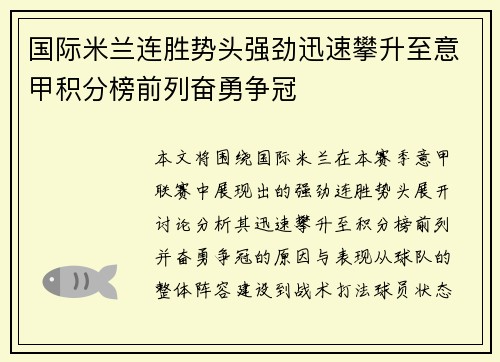 国际米兰连胜势头强劲迅速攀升至意甲积分榜前列奋勇争冠

本文将围绕国际米兰在本赛季意甲联赛中展现出的强劲连胜势头展开讨论分析其迅速攀升至积分榜前列并奋勇争冠的原因与表现从球队的整体阵容建设到战术打法球员状态